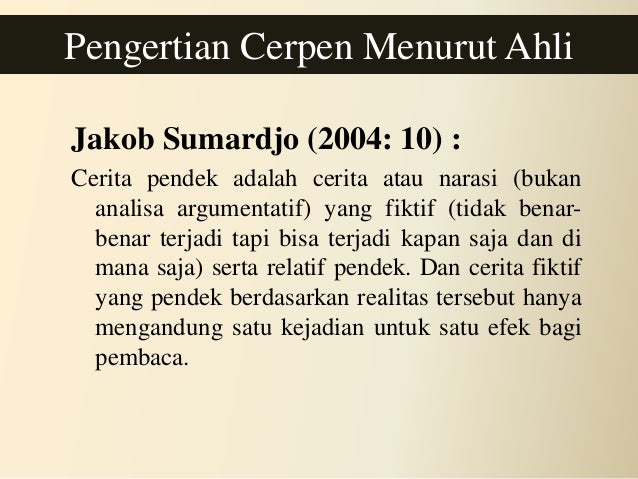 Pengertian Cerpen Menurut Ahli

Jakob Sumardjo (2004: 10) :

Cerita pendek adalah cerita atau narasi (bukan analisa argumentatif) yang fiktif (tidak benar-benar terjadi tapi bisa terjadi kapan saja dan di mana saja) serta relatif pendek. Dan cerita fiktif yang pendek berdasarkan realitas tersebut hanya mengandung satu kejadian untuk satu efek bagi pembaca.